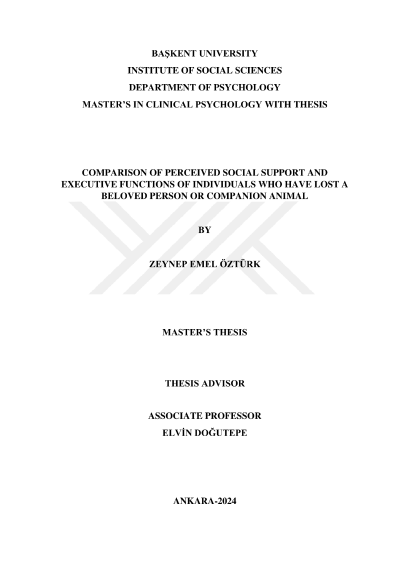 BAŞKENT UNIVERSITY
INSTITUTE OF SOCIAL SCIENCES
DEPARTMENT OF PSYCHOLOGY
MASTER'S IN CLINICAL PSYCHOLOGY WITH THESIS

COMPARISON OF PERCEIVED SOCIAL SUPPORT AND EXECUTIVE FUNCTIONS OF INDIVIDUALS WHO HAVE LOST A BELOVED PERSON OR COMPANION ANIMAL

BY

ZEYNEP EMEL ÖZTÜRK

MASTER'S THESIS

THESIS ADVISOR

ASSOCIATE PROFESSOR
ELVİN DOĞUTEPE

ANKARA-2024